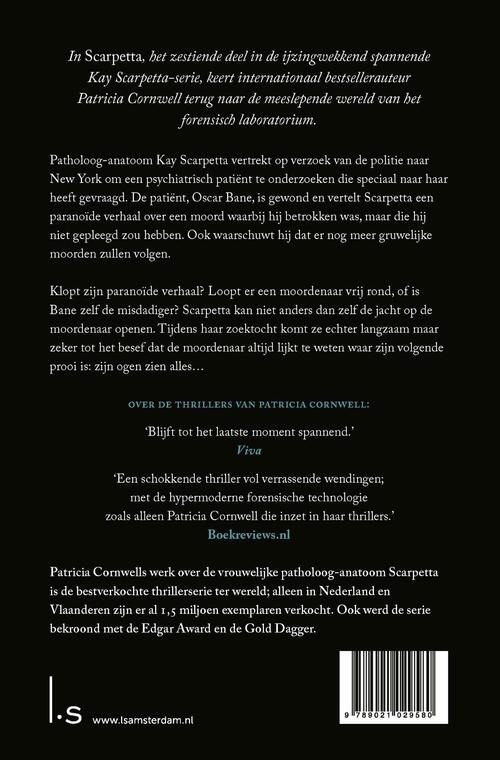 In Scarpetta, het zestiende deel in de ijzingwekkend spannende Kay Scarpetta-serie, keert internationaal bestsellerauteur Patricia Cornwell terug naar de meeslepende wereld van het forensisch laboratorium.

Patholoog-anatoom Kay Scarpetta vertrekt op verzoek van de politie naar New York om een psychiatrisch patiënt te onderzoeken die speciaal naar haar heeft gevraagd. De patiënt, Oscar Bane, is gewond en vertelt Scarpetta een paranoïde verhaal over een moord waarbij hij betrokken was, maar die hij niet gepleegd zou hebben. Ook waarschuwt hij dat er nog meer gruwelijke moorden zullen volgen.

Klopt zijn paranoïde verhaal? Loopt er een moordenaar vrij rond, of is Bane zelf de misdadiger? Scarpetta kan niet anders dan zelf de jacht op de moordenaar openen. Tijdens haar zoektocht komt ze echter langzaam maar zeker tot het besef dat de moordenaar altijd lijkt te weten waar zijn volgende prooi is: zijn ogen zien alles…

OVER DE THRILLERS VAN PATRICIA CORNWELL:

'Blijft tot het laatste moment spannend.'
Viva

'Een schokkende thriller vol verrassende wendingen; met de hypermoderne forensische technologie zoals alleen Patricia Cornwell die inzet in haar thrillers.'
Boekreviews.nl

Patricia Cornwells werk over de vrouwelijke patholoog-anatoom Scarpetta is de bestverkochte thrillerserie ter wereld; alleen in Nederland en Vlaanderen zijn er al 1,5 miljoen exemplaren verkocht. Ook werd de serie bekroond met de Edgar Award en de Gold Dagger.

l.s www.lsamsterdam.nl

9 789021 029580